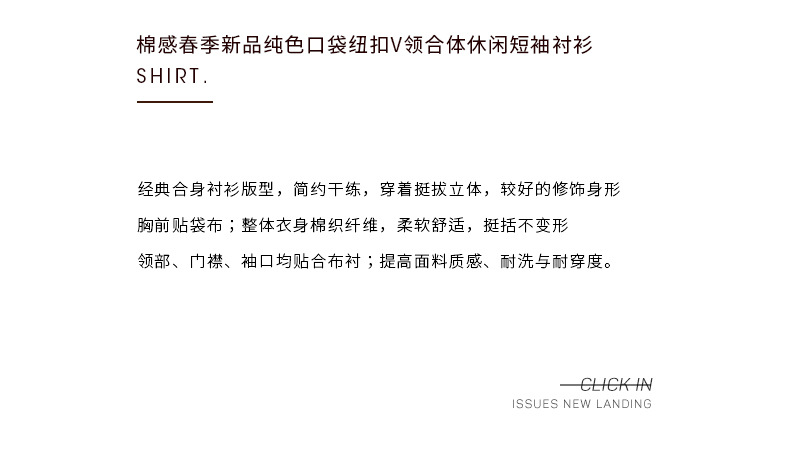 棉感春季新品纯色口袋纽扣V领合体休闲短袖衬衫
SHIRT.

经典合身衬衫版型，简约干练，穿着挺拔立体，较好的修饰身形

胸前贴袋布；整体衣身棉织纤维，柔软舒适，挺括不变形

领部、门襟、袖口均贴合布衬；提高面料质感、耐洗与耐穿度。

CLICK IN
ISSUES NEW LANDING